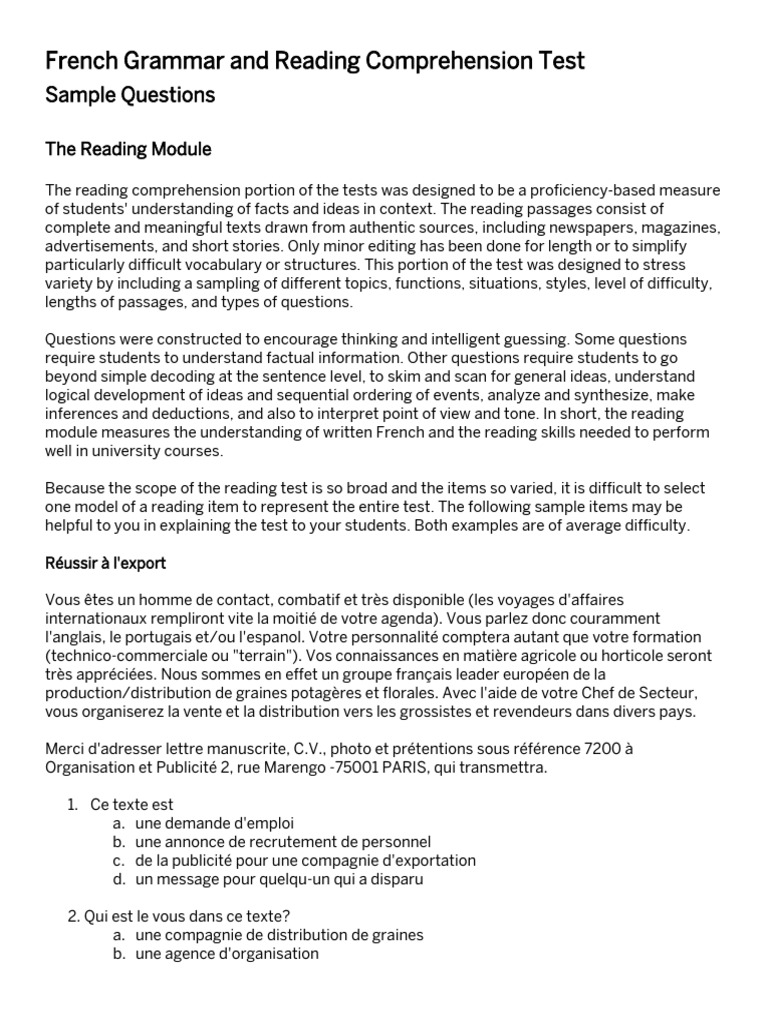 French Grammar and Reading Comprehension Test
Sample Questions

The Reading Module

The reading comprehension portion of the tests was designed to be a proficiency-based measure of students' understanding of facts and ideas in context. The reading passages consist of complete and meaningful texts drawn from authentic sources, including newspapers, magazines, advertisements, and short stories. Only minor editing has been done for length or to simplify particularly difficult vocabulary or structures. This portion of the test was designed to stress variety by including a sampling of different topics, functions, situations, styles, level of difficulty, lengths of passages, and types of questions.

Questions were constructed to encourage thinking and intelligent guessing. Some questions require students to understand factual information. Other questions require students to go beyond simple decoding at the sentence level, to skim and scan for general ideas, understand logical development of ideas and sequential ordering of events, analyze and synthesize, make inferences and deductions, and also to interpret point of view and tone. In short, the reading module measures the understanding of written French and the reading skills needed to perform well in university courses.

Because the scope of the reading test is so broad and the items so varied, it is difficult to select one model of a reading item to represent the entire test. The following sample items may be helpful to you in explaining the test to your students. Both examples are of average difficulty.

Réussir à l'export

Vous êtes un homme de contact, combatif et très disponible (les voyages d'affaires internationaux rempliront vite la moitié de votre agenda). Vous parlez donc couramment l'anglais, le portugais et/ou l'espanol. Votre personnalité comptera autant que votre formation (technico-commerciale ou "terrain"). Vos connaissances en matière agricole ou horticole seront très appréciées. Nous sommes en effet un groupe français leader européen de la production/distribution de graines potagères et florales. Avec l'aide de votre Chef de Secteur, vous organiserez la vente et la distribution vers les grossistes et revendeurs dans divers pays.

Merci d'adresser lettre manuscrite, C.V., photo et prétentions sous référence 7200 à Organisation et Publicité 2, rue Marengo -75001 PARIS, qui transmettra.

1. Ce texte est
a. une demande d'emploi
b. une annonce de recrutement de personnel
c. de la publicité pour une compagnie d'exportation
d. un message pour quelqu-un qui a disparu

2. Qui est le vous dans ce texte?
a. une compagnie de distribution de graines
b. une agence d'organisation